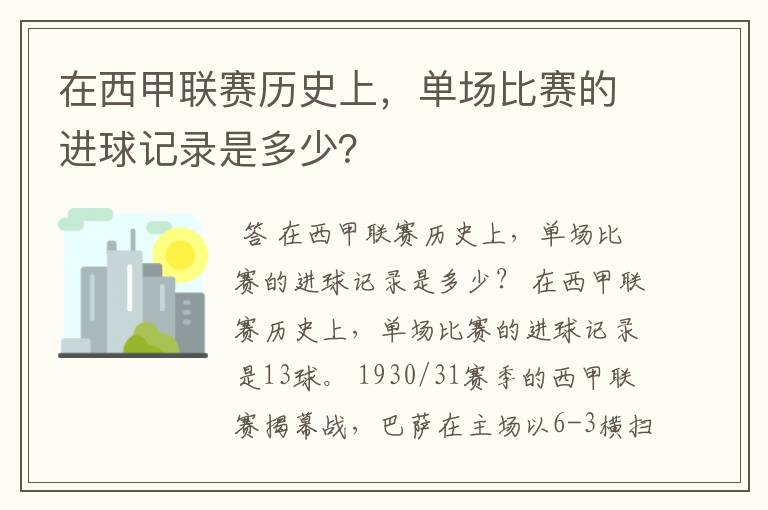 在西甲联赛历史上，单场比赛的进球记录是多少?

答 在西甲联赛历史上，单场比赛的进球记录是多少？ 在西甲联赛历史上，单场比赛的进球记录是13球。 1930/31赛季的西甲联赛揭幕战，巴萨在主场以6-3横扫